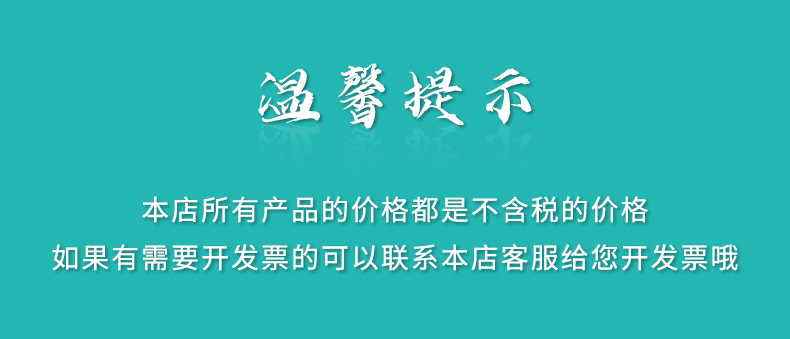 温馨提示

本店所有产品的价格都是不含税的价格
如果有需要开发票的可以联系本店客服给您开发票哦